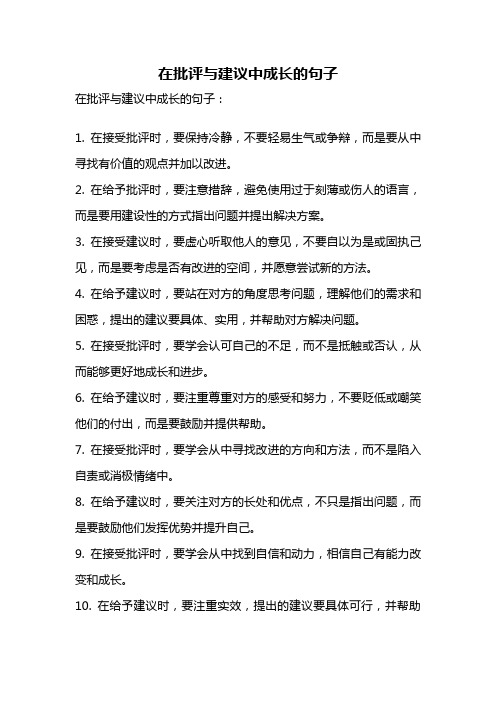 在批评与建议中成长的句子

在批评与建议中成长的句子：

1. 在接受批评时，要保持冷静，不要轻易生气或争辩，而是要从中寻找有价值的观点并加以改进。

2. 在给予批评时，要注意措辞，避免使用过于刻薄或伤人的语言，而是要用建设性的方式指出问题并提出解决方案。

3. 在接受建议时，要虚心听取他人的意见，不要自以为是或固执己见，而是要考虑是否有改进的空间，并愿意尝试新的方法。

4. 在给予建议时，要站在对方的角度思考问题，理解他们的需求和困惑，提出的建议要具体、实用，并帮助对方解决问题。

5. 在接受批评时，要学会认可自己的不足，而不是抵触或否认，从而能够更好地成长和进步。

6. 在给予建议时，要注重尊重对方的感受和努力，不要贬低或嘲笑他们的付出，而是要鼓励并提供帮助。

7. 在接受批评时，要学会从中寻找改进的方向和方法，而不是陷入自责或消极情绪中。

8. 在给予建议时，要关注对方的长处和优点，不只是指出问题，而是要鼓励他们发挥优势并提升自己。

9. 在接受批评时，要学会从中找到自信和动力，相信自己有能力改变和成长。

10. 在给予建议时，要注重实效，提出的建议要具体可行，并帮助